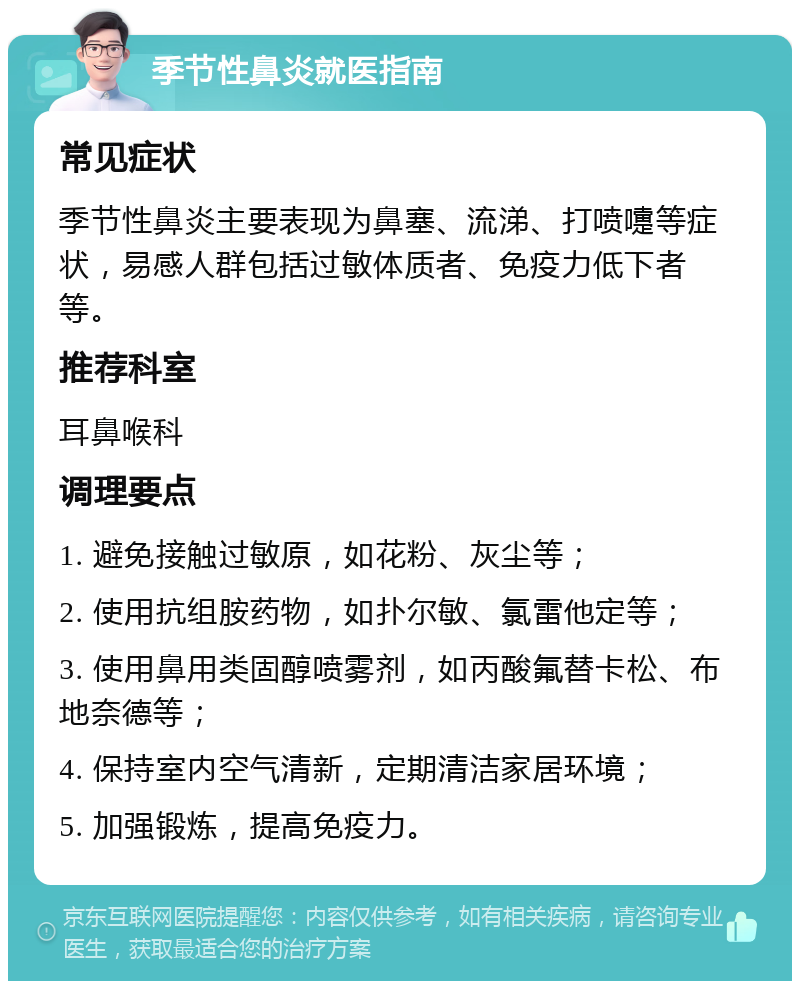 季节性鼻炎就医指南

常见症状

季节性鼻炎主要表现为鼻塞、流涕、打喷嚏等症状，易感人群包括过敏体质者、免疫力低下者等。

推荐科室

耳鼻喉科

调理要点

1. 避免接触过敏原，如花粉、灰尘等；

2. 使用抗组胺药物，如扑尔敏、氯雷他定等；

3. 使用鼻用类固醇喷雾剂，如丙酸氟替卡松、布地奈德等；

4. 保持室内空气清新，定期清洁家居环境；

5. 加强锻炼，提高免疫力。

京东互联网医院提醒您：内容仅供参考，如有相关疾病，请咨询专业医生，获取最适合您的治疗方案